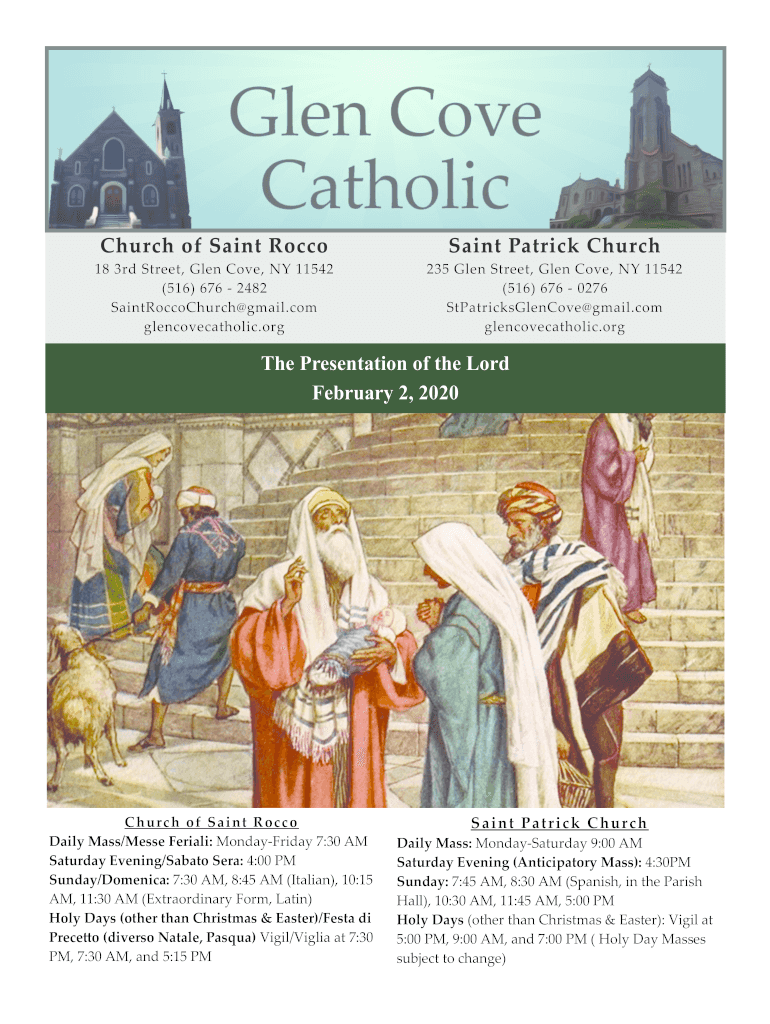 Glen Cove Catholic

Church of Saint Rocco
18 3rd Street, Glen Cove, NY 11542
(516) 676 - 2482
SaintRoccoChurch@gmail.com
glencovecatholic.org

Saint Patrick Church
235 Glen Street, Glen Cove, NY 11542
(516) 676 - 0276
StPatricksGlenCove@gmail.com
glencovecatholic.org

The Presentation of the Lord
February 2, 2020

Church of Saint Rocco
Daily Mass/Messe Feriali: Monday-Friday 7:30 AM
Saturday Evening/Sabato Sera: 4:00 PM
Sunday/Domenica: 7:30 AM, 8:45 AM (Italian), 10:15 AM, 11:30 AM (Extraordinary Form, Latin)
Holy Days (other than Christmas & Easter)/Festa di Precetto (diverso Natale, Pasqua) Vigil/Viglia at 7:30 PM, 7:30 AM, and 5:15 PM

Saint Patrick Church
Daily Mass: Monday-Saturday 9:00 AM
Saturday Evening (Anticipatory Mass): 4:30PM
Sunday: 7:45 AM, 8:30 AM (Spanish, in the Parish Hall), 10:30 AM, 11:45 AM, 5:00 PM
Holy Days (other than Christmas & Easter): Vigil at 5:00 PM, 9:00 AM, and 7:00 PM ( Holy Day Masses subject to change)